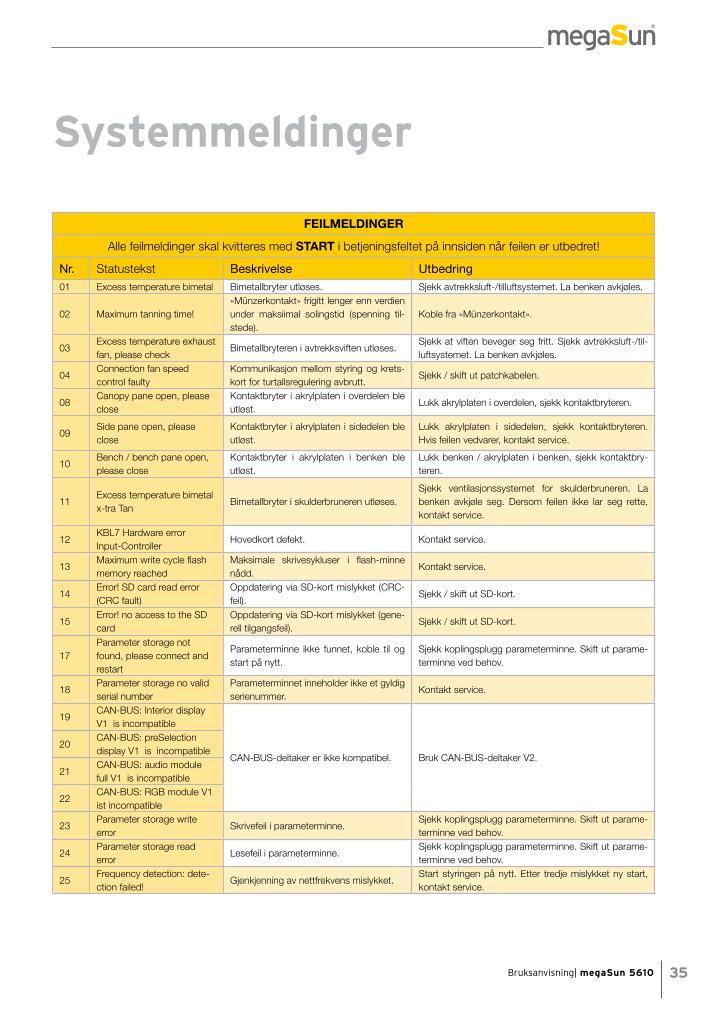 megaSun

Systemmeldinger

| FEILMELDINGER | | | |
|---|---|---|---|
| Alle feilmeldinger skal kvitteres med **START** i betjeningsfeltet på innsiden når feilen er utbedret! | | | |
| Nr. | Statustekst | Beskrivelse | Utbedring |
| 01 | Excess temperature bimetal | Bimetallbryter utløses. | Sjekk avtrekksluft-/tilluftsystemet. La benken avkjøles. |
| 02 | Maximum tanning time! | «Münzerkontakt» frigitt lenger enn verdien under maksimal solingstid (spenning tilstede). | Koble fra «Münzerkontakt». |
| 03 | Excess temperature exhaust fan, please check | Bimetallbryteren i avtrekksviften utløses. | Sjekk at viften beveger seg fritt. Sjekk avtrekksluft-/tilluftsystemet. La benken avkjøles. |
| 04 | Connection fan speed control faulty | Kommunikasjon mellom styring og kretskort for turtallsregulering avbrutt. | Sjekk / skift ut patchkabelen. |
| 08 | Canopy pane open, please close | Kontaktbryter i akrylplaten i overdelen ble utløst. | Lukk akrylplaten i overdelen, sjekk kontaktbryteren. |
| 09 | Side pane open, please close | Kontaktbryter i akrylplaten i sidedelen ble utløst. | Lukk akrylplaten i sidedelen, sjekk kontaktbryteren. Hvis feilen vedvarer, kontakt service. |
| 10 | Bench / bench pane open, please close | Kontaktbryter i akrylplaten i benken ble utløst. | Lukk benken / akrylplaten i benken, sjekk kontaktbryteren. |
| 11 | Excess temperature bimetal x-tra Tan | Bimetallbryter i skulderbruneren utløses. | Sjekk ventilasjonssystemet for skulderbruneren. La benken avkjøle seg. Dersom feilen ikke lar seg rette, kontakt service. |
| 12 | KBL7 Hardware error Input-Controller | Hovedkort defekt. | Kontakt service. |
| 13 | Maximum write cycle flash memory reached | Maksimale skrivesykluser i flash-minne nådd. | Kontakt service. |
| 14 | Error! SD card read error (CRC fault) | Oppdatering via SD-kort mislykket (CRC-feil). | Sjekk / skift ut SD-kort. |
| 15 | Error! no access to the SD card | Oppdatering via SD-kort mislykket (generell tilgangsfeil). | Sjekk / skift ut SD-kort. |
| 17 | Parameter storage not found, please connect and restart | Parameterminne ikke funnet, koble til og start på nytt. | Sjekk koplingsplugg parameterminne. Skift ut parameterminne ved behov. |
| 18 | Parameter storage no valid serial number | Parameterminnet inneholder ikke et gyldig serienummer. | Kontakt service. |
| 19 | CAN-BUS: Interior display V1 is incompatible | CAN-BUS-deltaker er ikke kompatibel. | Bruk CAN-BUS-deltaker V2. |
| 20 | CAN-BUS: preSelection display V1 is incompatible | | |
| 21 | CAN-BUS: audio module full V1 is incompatible | | |
| 22 | CAN-BUS: RGB module V1 ist incompatible | | |
| 23 | Parameter storage write error | Skrivefeil i parameterminne. | Sjekk koplingsplugg parameterminne. Skift ut parameterminne ved behov. |
| 24 | Parameter storage read error | Lesefeil i parameterminne. | Sjekk koplingsplugg parameterminne. Skift ut parameterminne ved behov. |
| 25 | Frequency detection: detection failed! | Gjenkjenning av nettfrekvens mislykket. | Start styringen på nytt. Etter tredje mislykket ny start, kontakt service. |

Bruksanvisning| megaSun 5610 35